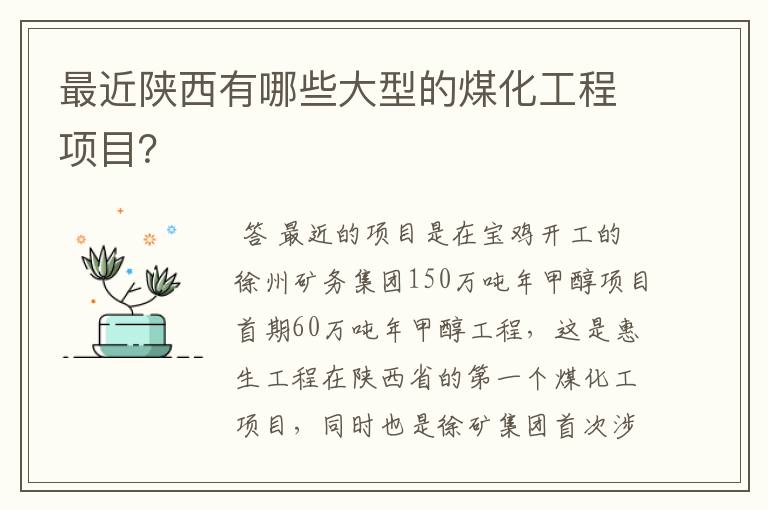 最近陕西有哪些大型的煤化工程项目?

答 最近的项目是在宝鸡开工的徐州矿务集团150万吨年甲醇项目首期60万吨年甲醇工程，这是惠生工程在陕西省的第一个煤化工项目，同时也是徐矿集团首次涉